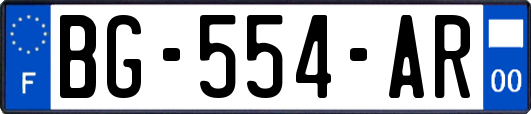 F
BG-554-AR
00